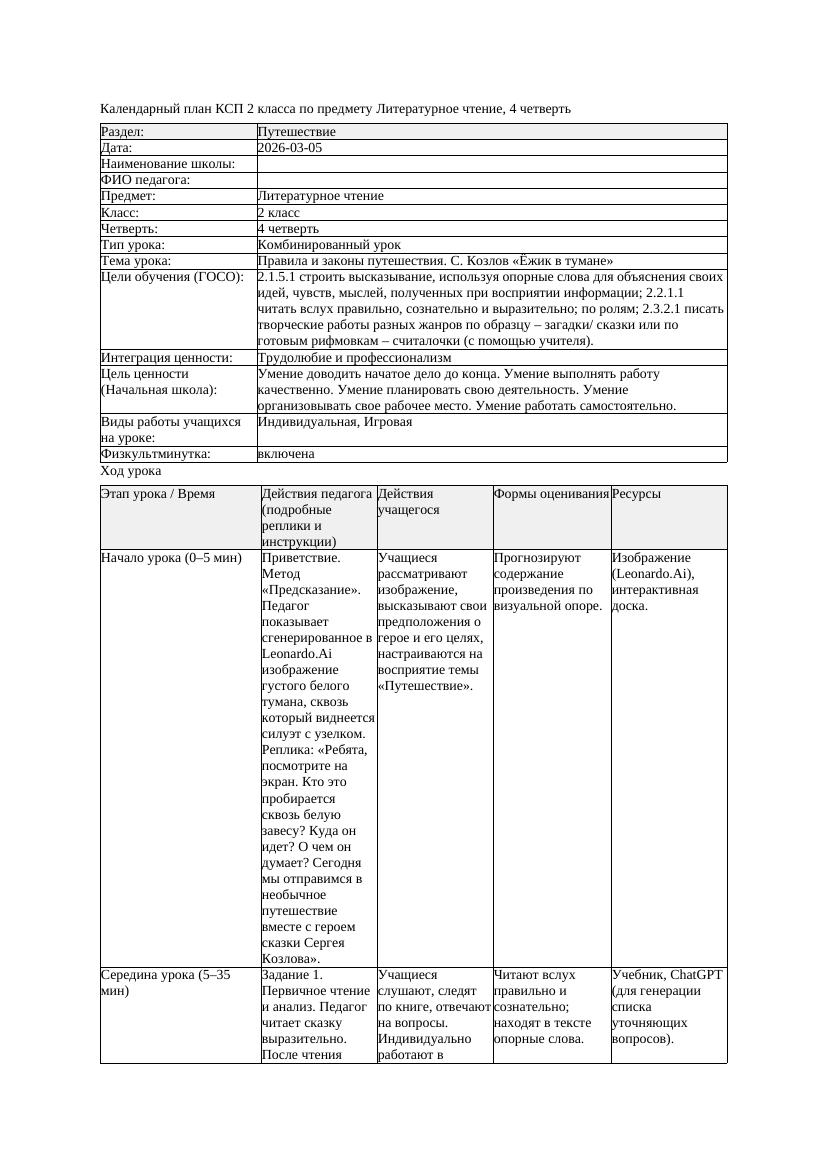 Календарный план КСП 2 класса по предмету Литературное чтение, 4 четверть

| Раздел: | Путешествие |
|---|---|
| Дата: | 2026-03-05 |
| Наименование школы: | |
| ФИО педагога: | |
| Предмет: | Литературное чтение |
| Класс: | 2 класс |
| Четверть: | 4 четверть |
| Тип урока: | Комбинированный урок |
| Тема урока: | Правила и законы путешествия. С. Козлов «Ёжик в тумане» |
| Цели обучения (ГОСО): | 2.1.5.1 строить высказывание, используя опорные слова для объяснения своих идей, чувств, мыслей, полученных при восприятии информации; 2.2.1.1 читать вслух правильно, сознательно и выразительно; по ролям; 2.3.2.1 писать творческие работы разных жанров по образцу – загадки/ сказки или по готовым рифмовкам – считалочки (с помощью учителя). |
| Интеграция ценности: | Трудолюбие и профессионализм |
| Цель ценности (Начальная школа): | Умение доводить начатое дело до конца. Умение выполнять работу качественно. Умение планировать свою деятельность. Умение организовывать свое рабочее место. Умение работать самостоятельно. |
| Виды работы учащихся на уроке: | Индивидуальная, Игровая |
| Физкультминутка: | включена |

Ход урока

| Этап урока / Время | Действия педагога (подробные реплики и инструкции) | Действия учащегося | Формы оценивания | Ресурсы |
|---|---|---|---|---|
| Начало урока (0–5 мин) | Приветствие. Метод «Предсказание». Педагог показывает сгенерированное в Leonardo.Ai изображение густого белого тумана, сквозь который виднеется силуэт с узелком. Реплика: «Ребята, посмотрите на экран. Кто это пробирается сквозь белую завесу? Куда он идет? О чем он думает? Сегодня мы отправимся в необычное путешествие вместе с героем сказки Сергея Козлова». | Учащиеся рассматривают изображение, высказывают свои предположения о герое и его целях, настраиваются на восприятие темы «Путешествие». | Прогнозируют содержание произведения по визуальной опоре. | Изображение (Leonardo.Ai), интерактивная доска. |
| Середина урока (5–35 мин) | Задание 1. Первичное чтение и анализ. Педагог читает сказку выразительно. После чтения | Учащиеся слушают, следят по книге, отвечают на вопросы. Индивидуально работают в | Читают вслух правильно и сознательно; находят в тексте опорные слова. | Учебник, ChatGPT (для генерации списка уточняющих вопросов). |